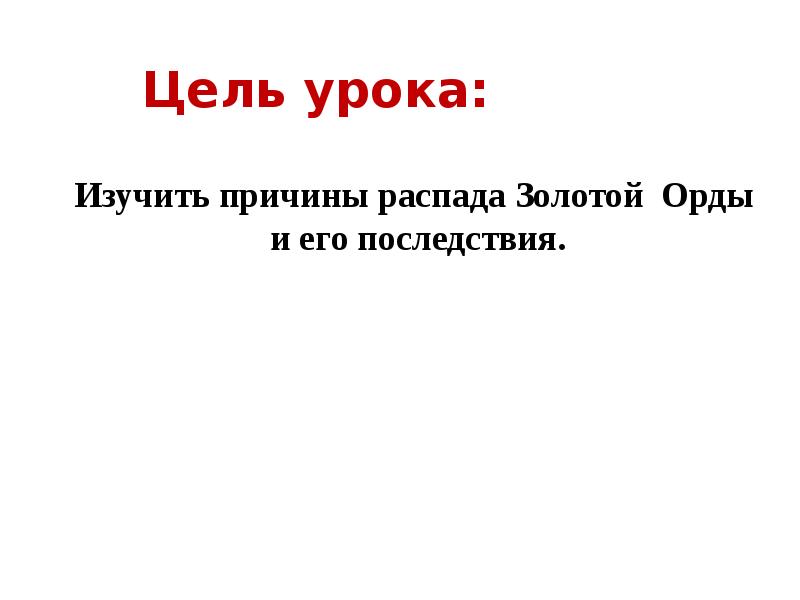 Цель урока:

Изучить причины распада Золотой Орды и его последствия.